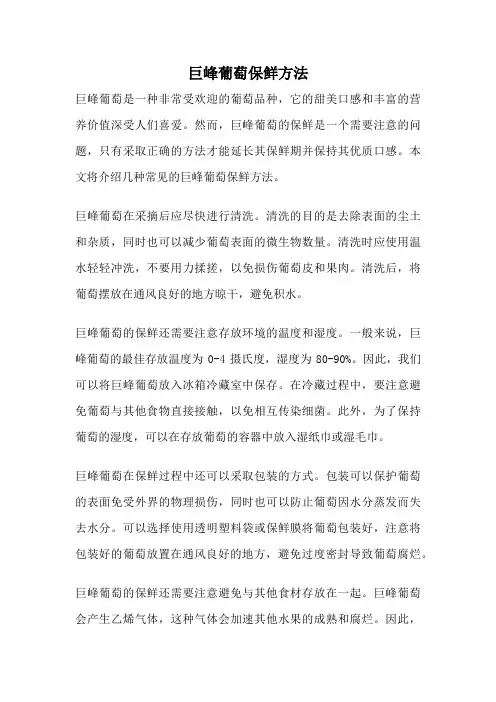 巨峰葡萄保鲜方法

巨峰葡萄是一种非常受欢迎的葡萄品种，它的甜美口感和丰富的营养价值深受人们喜爱。然而，巨峰葡萄的保鲜是一个需要注意的问题，只有采取正确的方法才能延长其保鲜期并保持其优质口感。本文将介绍几种常见的巨峰葡萄保鲜方法。

巨峰葡萄在采摘后应尽快进行清洗。清洗的目的是去除表面的尘土和杂质，同时也可以减少葡萄表面的微生物数量。清洗时应使用温水轻轻冲洗，不要用力揉搓，以免损伤葡萄皮和果肉。清洗后，将葡萄摆放在通风良好的地方晾干，避免积水。

巨峰葡萄的保鲜还需要注意存放环境的温度和湿度。一般来说，巨峰葡萄的最佳存放温度为 0-4 摄氏度，湿度为 80-90%。因此，我们可以将巨峰葡萄放入冰箱冷藏室中保存。在冷藏过程中，要注意避免葡萄与其他食物直接接触，以免相互传染细菌。此外，为了保持葡萄的湿度，可以在存放葡萄的容器中放入湿纸巾或湿毛巾。

巨峰葡萄在保鲜过程中还可以采取包装的方式。包装可以保护葡萄的表面免受外界的物理损伤，同时也可以防止葡萄因水分蒸发而失去水分。可以选择使用透明塑料袋或保鲜膜将葡萄包装好，注意将包装好的葡萄放置在通风良好的地方，避免过度密封导致葡萄腐烂。

巨峰葡萄的保鲜还需要注意避免与其他食材存放在一起。巨峰葡萄会产生乙烯气体，这种气体会加速其他水果的成熟和腐烂。因此，